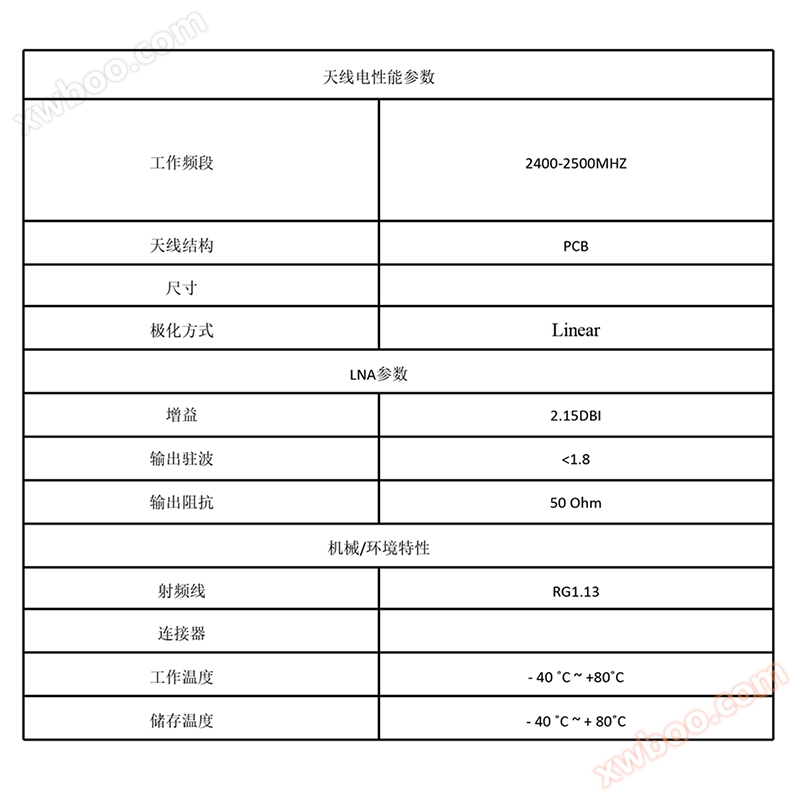 xwboo.com

| 天线电性能参数 | |
|---|---|
| 工作频段 | 2400-2500MHZ |
| 天线结构 | PCB |
| 尺寸 | |
| 极化方式 | Linear |
| LNA参数 | |
| 增益 | 2.15DBI |
| 输出驻波 | <1.8 |
| 输出阻抗 | 50 Ohm |
| 机械/环境特性 | |
| 射频线 | RG1.13 |
| 连接器 | |
| 工作温度 | - 40 °C ~ +80°C |
| 储存温度 | - 40 °C ~ + 80°C |

xwboo.com